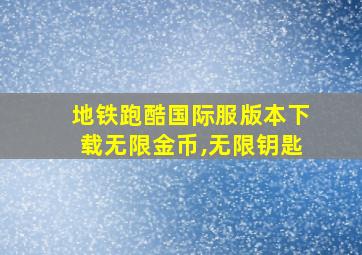 地铁跑酷国际服版本下载无限金币,无限钥匙